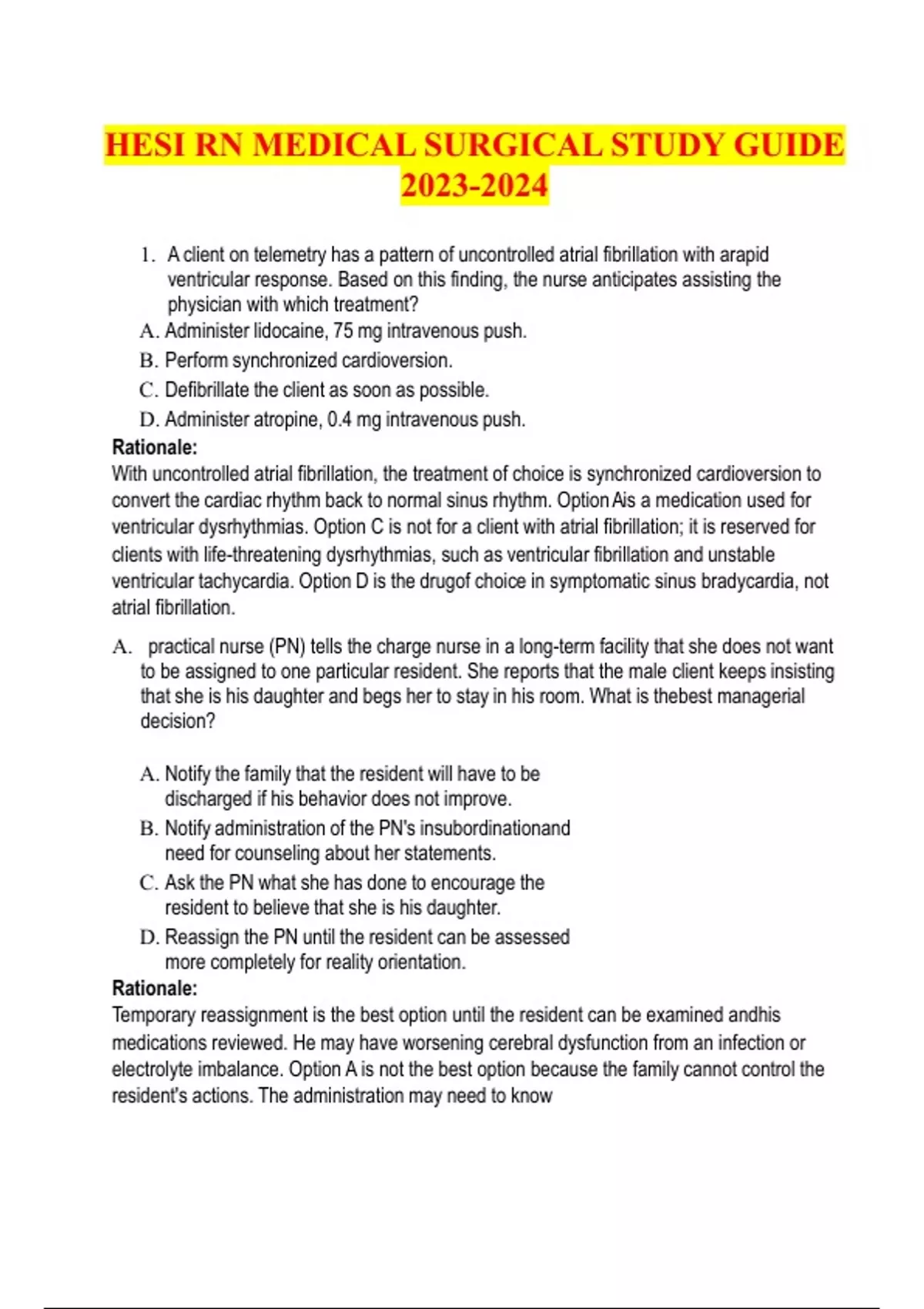 HESI RN MEDICAL SURGICAL STUDY GUIDE 2023-2024

1. A client on telemetry has a pattern of uncontrolled atrial fibrillation with arapid ventricular response. Based on this finding, the nurse anticipates assisting the physician with which treatment?

A. Administer lidocaine, 75 mg intravenous push.
B. Perform synchronized cardioversion.
C. Defibrillate the client as soon as possible.
D. Administer atropine, 0.4 mg intravenous push.

Rationale:
With uncontrolled atrial fibrillation, the treatment of choice is synchronized cardioversion to convert the cardiac rhythm back to normal sinus rhythm. Option Ais a medication used for ventricular dysrhythmias. Option C is not for a client with atrial fibrillation; it is reserved for clients with life-threatening dysrhythmias, such as ventricular fibrillation and unstable ventricular tachycardia. Option D is the drugof choice in symptomatic sinus bradycardia, not atrial fibrillation.

A. practical nurse (PN) tells the charge nurse in a long-term facility that she does not want to be assigned to one particular resident. She reports that the male client keeps insisting that she is his daughter and begs her to stay in his room. What is thebest managerial decision?

A. Notify the family that the resident will have to be discharged if his behavior does not improve.
B. Notify administration of the PN's insubordinationand need for counseling about her statements.
C. Ask the PN what she has done to encourage the resident to believe that she is his daughter.
D. Reassign the PN until the resident can be assessed more completely for reality orientation.

Rationale:
Temporary reassignment is the best option until the resident can be examined andhis medications reviewed. He may have worsening cerebral dysfunction from an infection or electrolyte imbalance. Option A is not the best option because the family cannot control the resident's actions. The administration may need to know